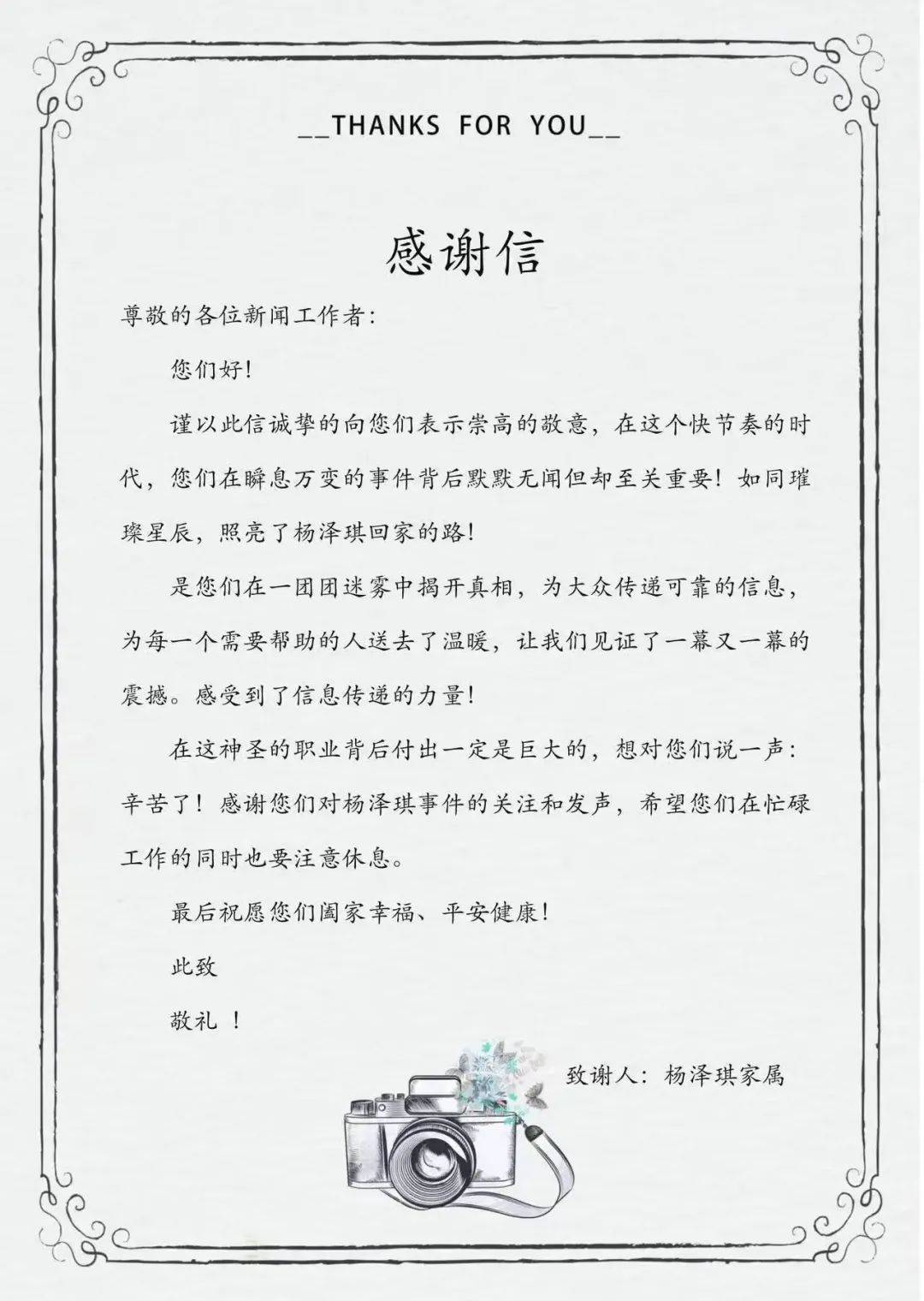 __THANKS FOR YOU__

感谢信

尊敬的各位新闻工作者：

您们好！

谨以此信诚挚的向您们表示崇高的敬意，在这个快节奏的时代，您们在瞬息万变的事件背后默默无闻但却至关重要！如同璀璨星辰，照亮了杨泽琪回家的路！

是您们在一团团迷雾中揭开真相，为大众传递可靠的信息，为每一个需要帮助的人送去了温暖，让我们见证了一幕又一幕的震撼。感受到了信息传递的力量！

在这神圣的职业背后付出一定是巨大的，想对您们说一声：辛苦了！感谢您们对杨泽琪事件的关注和发声，希望您们在忙碌工作的同时也要注意休息。

最后祝愿您们阖家幸福、平安健康！

此致

敬礼 ！

致谢人：杨泽琪家属